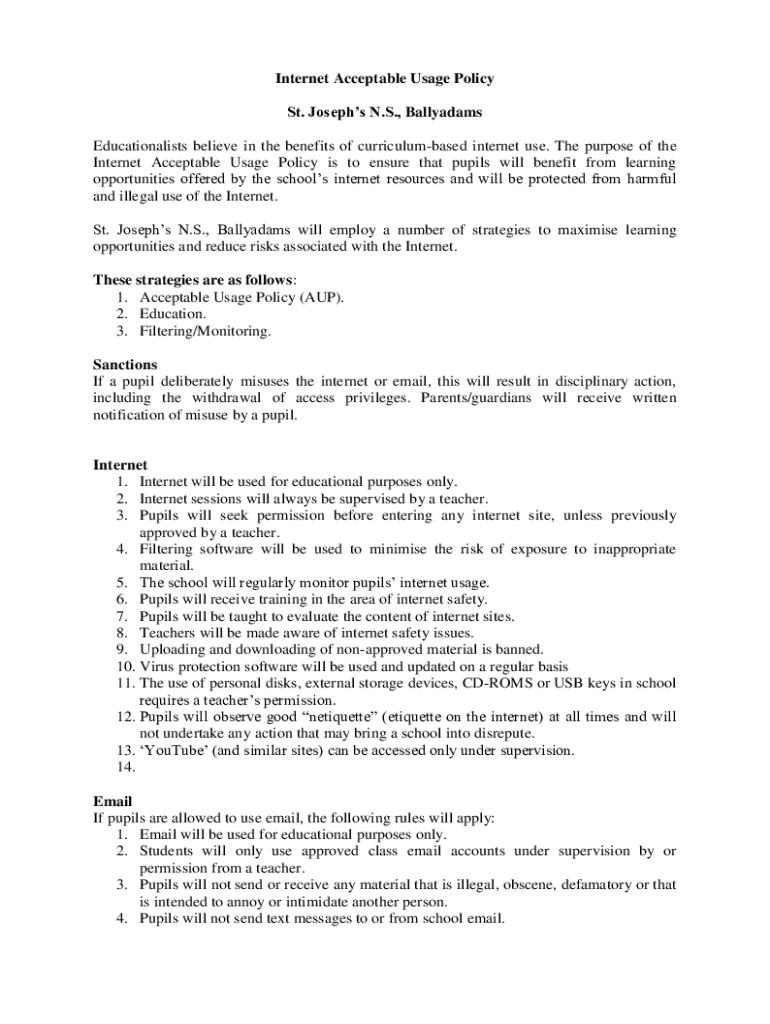 Internet Acceptable Usage Policy

St. Joseph's N.S., Ballyadams

Educationalists believe in the benefits of curriculum-based internet use. The purpose of the Internet Acceptable Usage Policy is to ensure that pupils will benefit from learning opportunities offered by the school's internet resources and will be protected from harmful and illegal use of the Internet.

St. Joseph's N.S., Ballyadams will employ a number of strategies to maximise learning opportunities and reduce risks associated with the Internet.

These strategies are as follows:
1. Acceptable Usage Policy (AUP).
2. Education.
3. Filtering/Monitoring.

Sanctions
If a pupil deliberately misuses the internet or email, this will result in disciplinary action, including the withdrawal of access privileges. Parents/guardians will receive written notification of misuse by a pupil.

Internet
1. Internet will be used for educational purposes only.
2. Internet sessions will always be supervised by a teacher.
3. Pupils will seek permission before entering any internet site, unless previously approved by a teacher.
4. Filtering software will be used to minimise the risk of exposure to inappropriate material.
5. The school will regularly monitor pupils' internet usage.
6. Pupils will receive training in the area of internet safety.
7. Pupils will be taught to evaluate the content of internet sites.
8. Teachers will be made aware of internet safety issues.
9. Uploading and downloading of non-approved material is banned.
10. Virus protection software will be used and updated on a regular basis
11. The use of personal disks, external storage devices, CD-ROMS or USB keys in school requires a teacher's permission.
12. Pupils will observe good "netiquette" (etiquette on the internet) at all times and will not undertake any action that may bring a school into disrepute.
13. 'YouTube' (and similar sites) can be accessed only under supervision.
14.

Email
If pupils are allowed to use email, the following rules will apply:
1. Email will be used for educational purposes only.
2. Students will only use approved class email accounts under supervision by or permission from a teacher.
3. Pupils will not send or receive any material that is illegal, obscene, defamatory or that is intended to annoy or intimidate another person.
4. Pupils will not send text messages to or from school email.